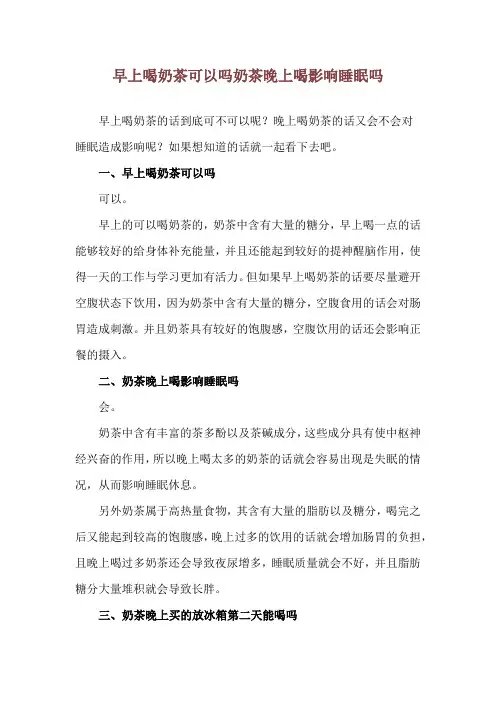 早上喝奶茶可以吗奶茶晚上喝影响睡眠吗

早上喝奶茶的话到底可不可以呢？晚上喝奶茶的话又会不会对睡眠造成影响呢？如果想知道的话就一起看下去吧。

一、早上喝奶茶可以吗

可以。

早上的可以喝奶茶的，奶茶中含有大量的糖分，早上喝一点的话能够较好的给身体补充能量，并且还能起到较好的提神醒脑作用，使得一天的工作与学习更加有活力。但如果早上喝奶茶的话要尽量避开空腹状态下饮用，因为奶茶中含有大量的糖分，空腹食用的话会对肠胃造成刺激。并且奶茶具有较好的饱腹感，空腹饮用的话还会影响正餐的摄入。

二、奶茶晚上喝影响睡眠吗

会。

奶茶中含有丰富的茶多酚以及茶碱成分，这些成分具有使中枢神经兴奋的作用，所以晚上喝太多的奶茶的话就会容易出现是失眠的情况，从而影响睡眠休息。

另外奶茶属于高热量食物，其含有大量的脂肪以及糖分，喝完之后又能起到较高的饱腹感，晚上过多的饮用的话就会增加肠胃的负担，且晚上喝过多奶茶还会导致夜尿增多，睡眠质量就会不好，并且脂肪糖分大量堆积就会导致长胖。

三、奶茶晚上买的放冰箱第二天能喝吗